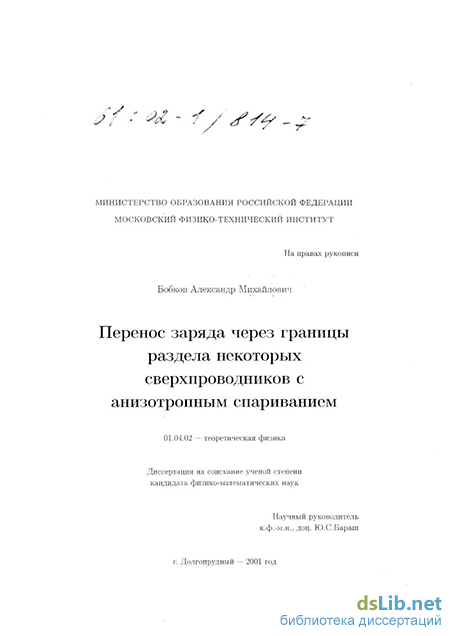 61 : 02 - 1 / 814 - 7

МИНИСТЕРСТВО ОБРАЗОВАНИЯ РОССИЙСКОЙ ФЕДЕРАЦИИ
МОСКОВСКИЙ ФИЗИКО-ТЕХНИЧЕСКИЙ ИНСТИТУТ

На правах рукописи

Бобков Александр Михайлович

Перенос заряда через границы раздела некоторых сверхпроводников с анизотропным спариванием

01.04.02 — теоретическая физика

Диссертация на соискание ученой степени кандидата физико-математических наук

Научный руководитель
к.ф.-м.н., доц. Ю.С.Бараш

г. Долгопрудный — 2001 год

dsLib.net
библиотека диссертаций